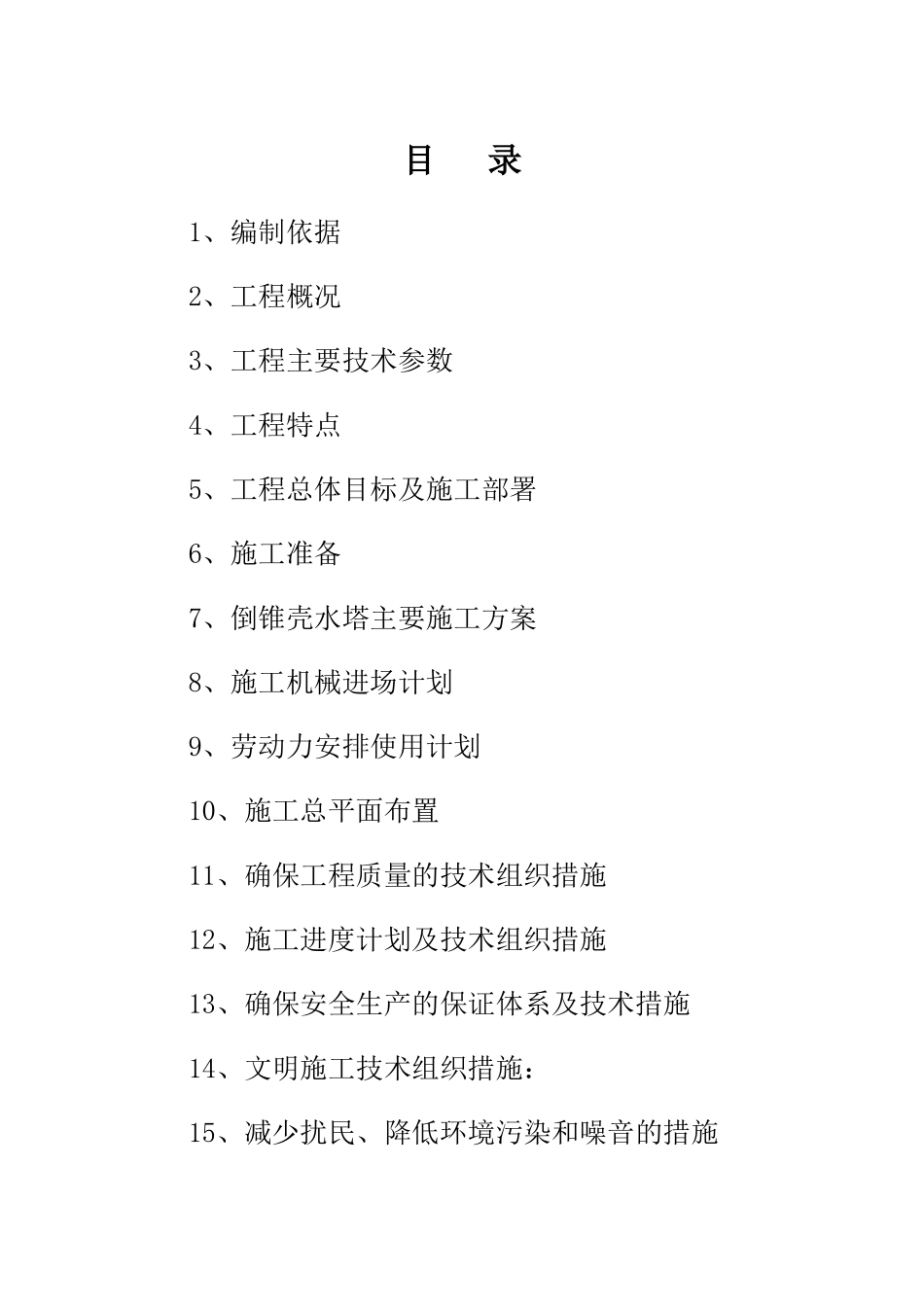 目　录

1、编制依据

2、工程概况

3、工程主要技术参数

4、工程特点

5、工程总体目标及施工部署

6、施工准备

7、倒锥壳水塔主要施工方案

8、施工机械进场计划

9、劳动力安排使用计划

10、施工总平面布置

11、确保工程质量的技术组织措施

12、施工进度计划及技术组织措施

13、确保安全生产的保证体系及技术措施

14、文明施工技术组织措施：

15、减少扰民、降低环境污染和噪音的措施